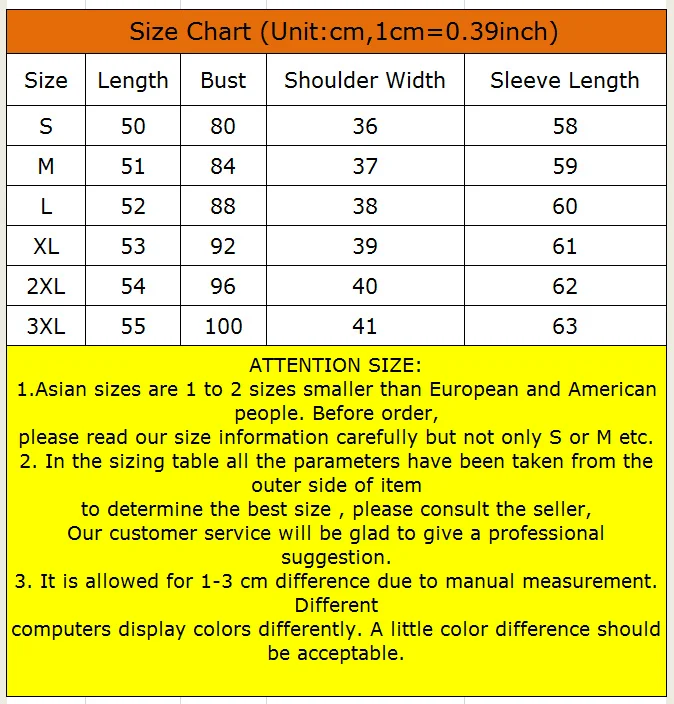 Size Chart (Unit:cm,1cm=0.39inch)

| Size | Length | Bust | Shoulder Width | Sleeve Length |
|---|---|---|---|---|
| S | 50 | 80 | 36 | 58 |
| M | 51 | 84 | 37 | 59 |
| L | 52 | 88 | 38 | 60 |
| XL | 53 | 92 | 39 | 61 |
| 2XL | 54 | 96 | 40 | 62 |
| 3XL | 55 | 100 | 41 | 63 |

ATTENTION SIZE:

1.Asian sizes are 1 to 2 sizes smaller than European and American people. Before order, please read our size information carefully but not only S or M etc.

2. In the sizing table all the parameters have been taken from the outer side of item to determine the best size , please consult the seller, Our customer service will be glad to give a professional suggestion.

3. It is allowed for 1-3 cm difference due to manual measurement. Different computers display colors differently. A little color difference should be acceptable.